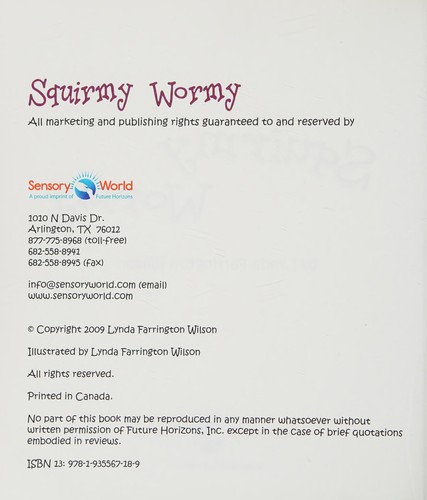 Squirmy Wormy

All marketing and publishing rights guaranteed to and reserved by

Sensory World
A proud imprint of Future Horizons

1010 N Davis Dr.
Arlington, TX 76012
877-775-8968 (toll-free)
682-558-8941
682-558-8945 (fax)

info@sensoryworld.com (email)
www.sensoryworld.com

© Copyright 2009 Lynda Farrington Wilson

Illustrated by Lynda Farrington Wilson

All rights reserved.

Printed in Canada.

No part of this book may be reproduced in any manner whatsoever without written permission of Future Horizons, Inc. except in the case of brief quotations embodied in reviews.

ISBN 13: 978-1-935567-18-9